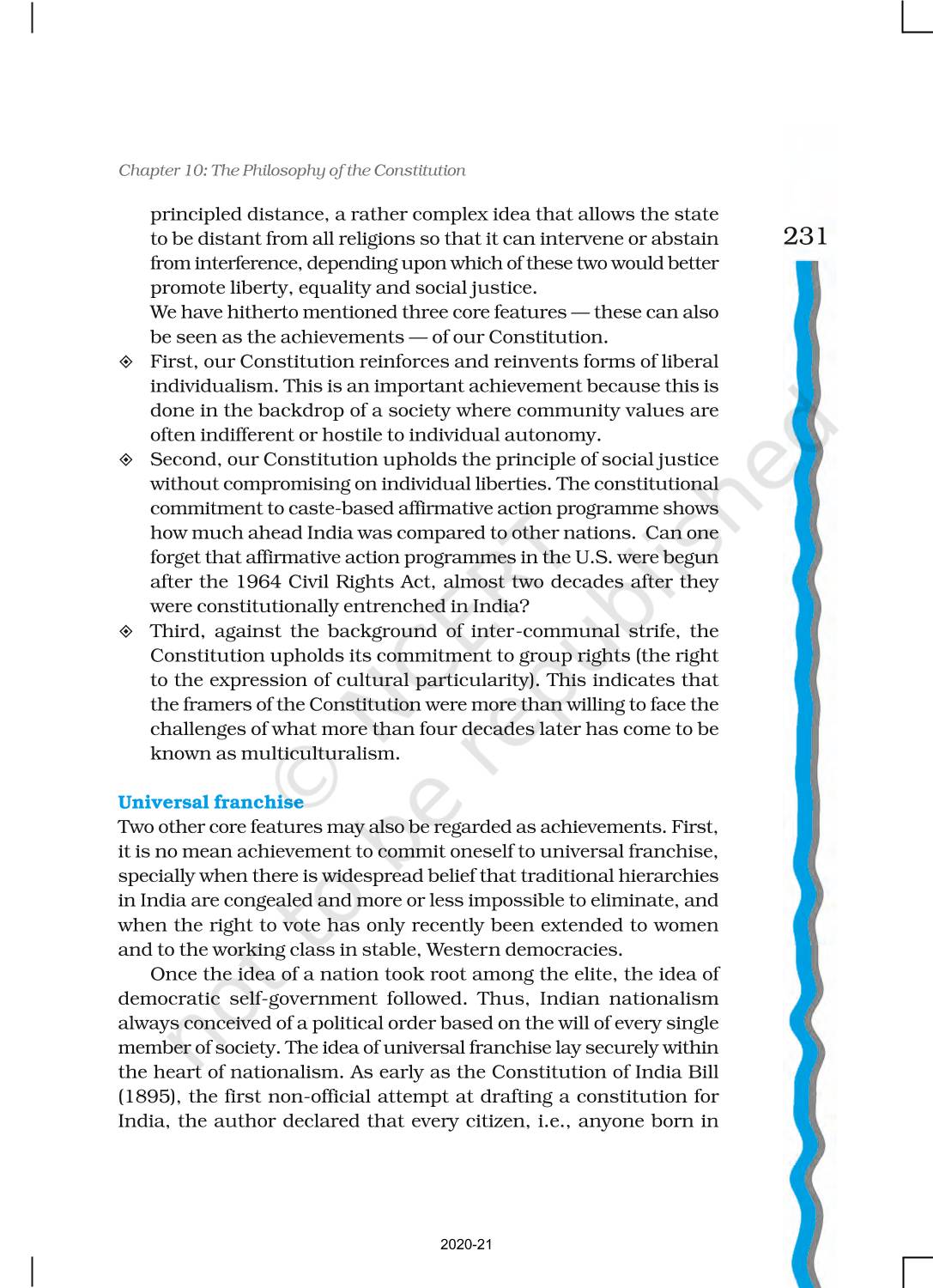 Chapter 10: The Philosophy of the Constitution

231

principled distance, a rather complex idea that allows the state to be distant from all religions so that it can intervene or abstain from interference, depending upon which of these two would better promote liberty, equality and social justice.

We have hitherto mentioned three core features — these can also be seen as the achievements — of our Constitution.

◈ First, our Constitution reinforces and reinvents forms of liberal individualism. This is an important achievement because this is done in the backdrop of a society where community values are often indifferent or hostile to individual autonomy.

◈ Second, our Constitution upholds the principle of social justice without compromising on individual liberties. The constitutional commitment to caste-based affirmative action programme shows how much ahead India was compared to other nations. Can one forget that affirmative action programmes in the U.S. were begun after the 1964 Civil Rights Act, almost two decades after they were constitutionally entrenched in India?

◈ Third, against the background of inter-communal strife, the Constitution upholds its commitment to group rights (the right to the expression of cultural particularity). This indicates that the framers of the Constitution were more than willing to face the challenges of what more than four decades later has come to be known as multiculturalism.

Universal franchise

Two other core features may also be regarded as achievements. First, it is no mean achievement to commit oneself to universal franchise, specially when there is widespread belief that traditional hierarchies in India are congealed and more or less impossible to eliminate, and when the right to vote has only recently been extended to women and to the working class in stable, Western democracies.

Once the idea of a nation took root among the elite, the idea of democratic self-government followed. Thus, Indian nationalism always conceived of a political order based on the will of every single member of society. The idea of universal franchise lay securely within the heart of nationalism. As early as the Constitution of India Bill (1895), the first non-official attempt at drafting a constitution for India, the author declared that every citizen, i.e., anyone born in

© NCERT not to be republished

2020-21